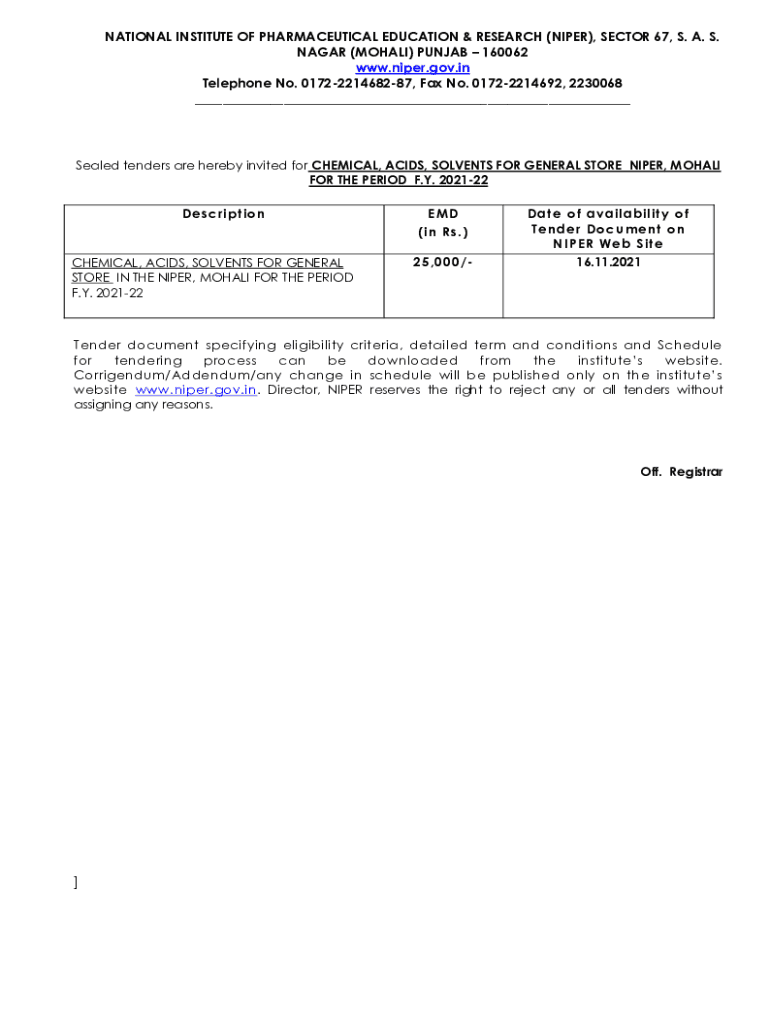 NATIONAL INSTITUTE OF PHARMACEUTICAL EDUCATION & RESEARCH (NIPER), SECTOR 67, S. A. S. NAGAR (MOHALI) PUNJAB – 160062
www.niper.gov.in
Telephone No. 0172-2214682-87, Fax No. 0172-2214692, 2230068

Sealed tenders are hereby invited for CHEMICAL, ACIDS, SOLVENTS FOR GENERAL STORE NIPER, MOHALI FOR THE PERIOD F.Y. 2021-22

| Description | EMD (in Rs.) | Date of availability of Tender Document on NIPER Web Site |
|---|---|---|
| CHEMICAL, ACIDS, SOLVENTS FOR GENERAL STORE IN THE NIPER, MOHALI FOR THE PERIOD F.Y. 2021-22 | 25,000/- | 16.11.2021 |

Tender document specifying eligibility criteria, detailed term and conditions and Schedule for tendering process can be downloaded from the institute's website. Corrigendum/Addendum/any change in schedule will be published only on the institute's website www.niper.gov.in. Director, NIPER reserves the right to reject any or all tenders without assigning any reasons.

Off. Registrar

]